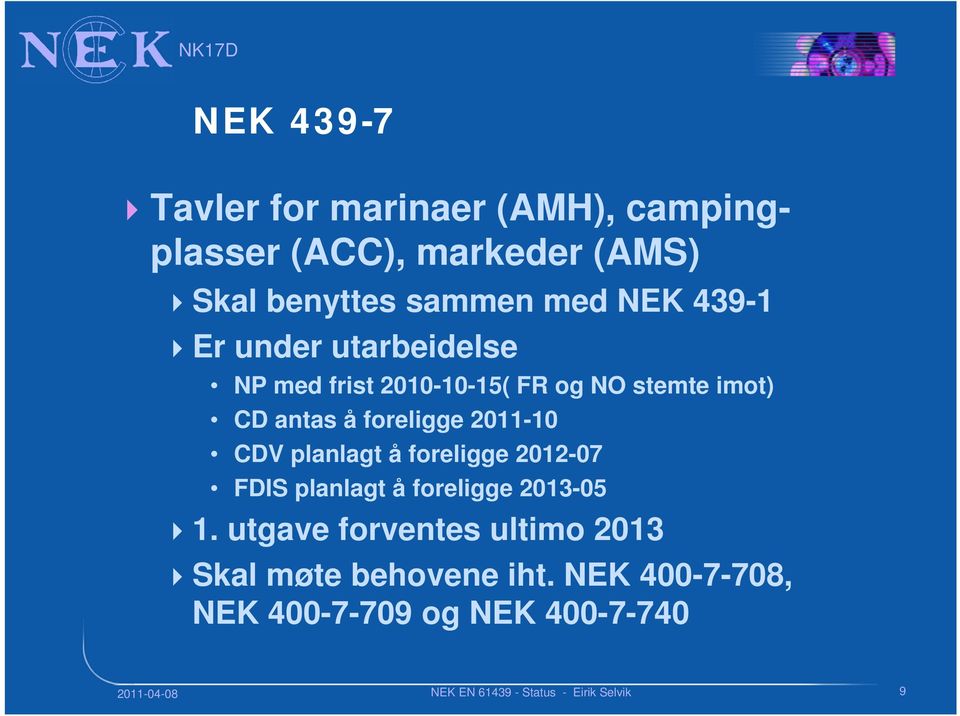 NEK NK17D

NEK 439-7

Tavler for marinaer (AMH), campingplasser (ACC), markeder (AMS)

Skal benyttes sammen med NEK 439-1

Er under utarbeidelse

• NP med frist 2010-10-15( FR og NO stemte imot)
• CD antas å foreligge 2011-10
• CDV planlagt å foreligge 2012-07
• FDIS planlagt å foreligge 2013-05

1. utgave forventes ultimo 2013

Skal møte behovene iht. NEK 400-7-708, NEK 400-7-709 og NEK 400-7-740

2011-04-08 NEK EN 61439 - Status - Eirik Selvik 9